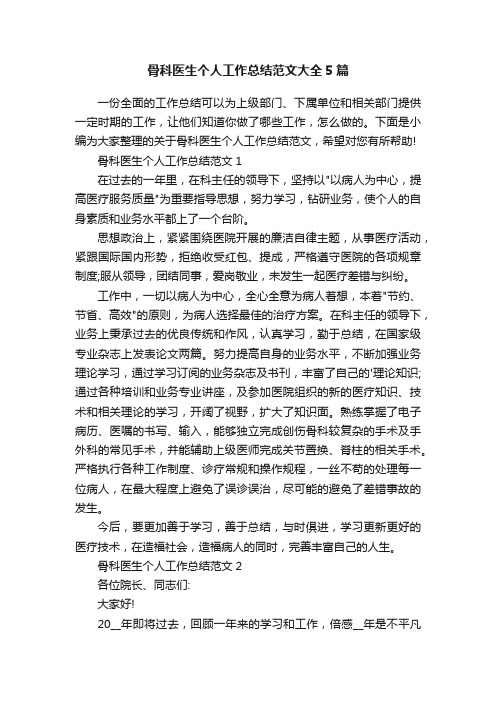 骨科医生个人工作总结范文大全5篇

一份全面的工作总结可以为上级部门、下属单位和相关部门提供一定时期的工作，让他们知道你做了哪些工作，怎么做的。下面是小编为大家整理的关于骨科医生个人工作总结范文，希望对您有所帮助!

骨科医生个人工作总结范文1

在过去的一年里，在科主任的领导下，坚持以"以病人为中心，提高医疗服务质量"为重要指导思想，努力学习，钻研业务，使个人的自身素质和业务水平都上了一个台阶。

思想政治上，紧紧围绕医院开展的廉洁自律主题，从事医疗活动，紧跟国际国内形势，拒绝收受红包、提成，严格遵守医院的各项规章制度;服从领导，团结同事，爱岗敬业，未发生一起医疗差错与纠纷。

工作中，一切以病人为中心，全心全意为病人着想，本着"节约、节省、高效"的原则，为病人选择最佳的治疗方案。在科主任的领导下，业务上秉承过去的优良传统和作风，认真学习，勤于总结，在国家级专业杂志上发表论文两篇。努力提高自身的业务水平，不断加强业务理论学习，通过学习订阅的业务杂志及书刊，丰富了自己的'理论知识;通过各种培训和业务专业讲座，及参加医院组织的新的医疗知识、技术和相关理论的学习，开阔了视野，扩大了知识面。熟练掌握了电子病历、医嘱的书写、输入，能够独立完成创伤骨科较复杂的手术及手外科的常见手术，并能辅助上级医师完成关节置换、脊柱的相关手术。严格执行各种工作制度、诊疗常规和操作规程，一丝不苟的处理每一位病人，在最大程度上避免了误诊误治，尽可能的避免了差错事故的发生。

今后，要更加善于学习，善于总结，与时俱进，学习更新更好的医疗技术，在造福社会，造福病人的同时，完善丰富自己的人生。

骨科医生个人工作总结范文2

各位院长、同志们:

大家好!

20__年即将过去，回顾一年来的学习和工作，倍感__年是不平凡